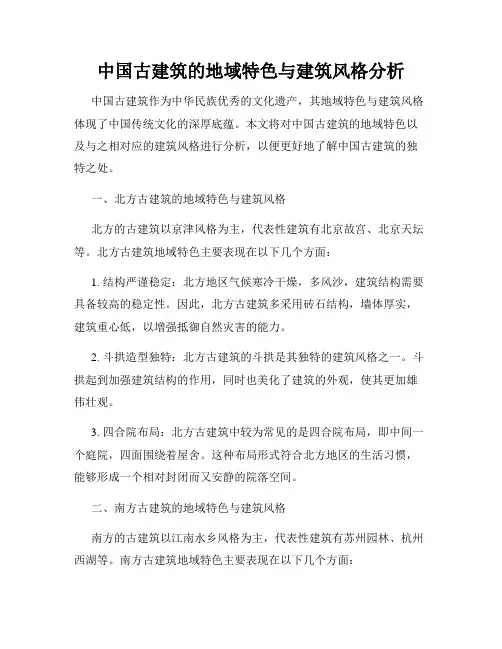 中国古建筑的地域特色与建筑风格分析

中国古建筑作为中华民族优秀的文化遗产，其地域特色与建筑风格体现了中国传统文化的深厚底蕴。本文将对中国古建筑的地域特色以及与之相对应的建筑风格进行分析，以便更好地了解中国古建筑的独特之处。

一、北方古建筑的地域特色与建筑风格

北方的古建筑以京津风格为主，代表性建筑有北京故宫、北京天坛等。北方古建筑地域特色主要表现在以下几个方面：

1. 结构严谨稳定：北方地区气候寒冷干燥，多风沙，建筑结构需要具备较高的稳定性。因此，北方古建筑多采用砖石结构，墙体厚实，建筑重心低，以增强抵御自然灾害的能力。

2. 斗拱造型独特：北方古建筑的斗拱是其独特的建筑风格之一。斗拱起到加强建筑结构的作用，同时也美化了建筑的外观，使其更加雄伟壮观。

3. 四合院布局：北方古建筑中较为常见的是四合院布局，即中间一个庭院，四面围绕着屋舍。这种布局形式符合北方地区的生活习惯，能够形成一个相对封闭而又安静的院落空间。

二、南方古建筑的地域特色与建筑风格

南方的古建筑以江南水乡风格为主，代表性建筑有苏州园林、杭州西湖等。南方古建筑地域特色主要表现在以下几个方面：